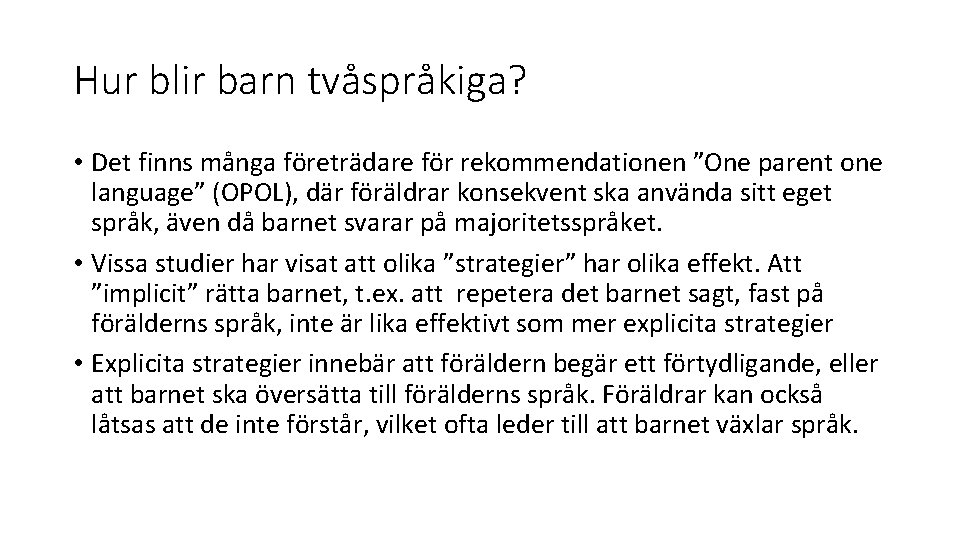 Hur blir barn tvåspråkiga?

• Det finns många företrädare för rekommendationen ”One parent one language” (OPOL), där föräldrar konsekvent ska använda sitt eget språk, även då barnet svarar på majoritetsspråket.

• Vissa studier har visat att olika ”strategier” har olika effekt. Att ”implicit” rätta barnet, t.ex. att repetera det barnet sagt, fast på förälderns språk, inte är lika effektivt som mer explicita strategier

• Explicita strategier innebär att föräldern begär ett förtydligande, eller att barnet ska översätta till förälderns språk. Föräldrar kan också låtsas att de inte förstår, vilket ofta leder till att barnet växlar språk.